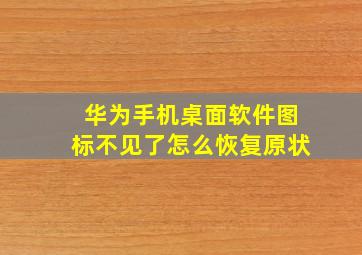 华为手机桌面软件图标不见了怎么恢复原状